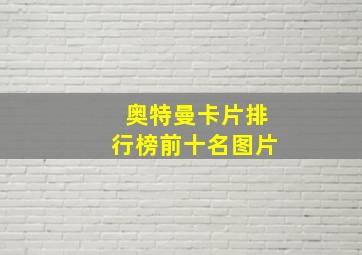 奥特曼卡片排行榜前十名图片